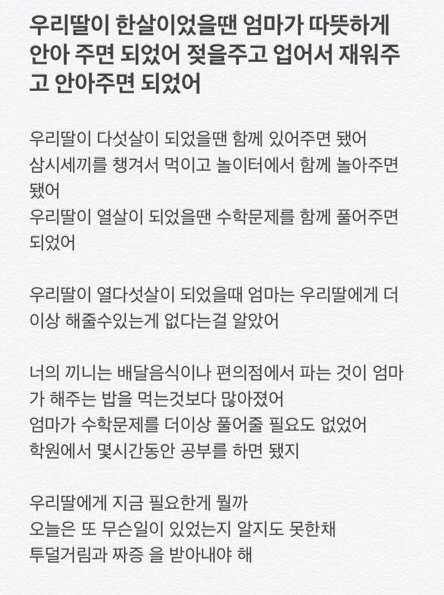 우리딸이 한살이었을땐 엄마가 따뜻하게 안아 주면 되었어 젖을주고 업어서 재워주고 안아주면 되었어

우리딸이 다섯살이 되었을땐 함께 있어주면 됐어
삼시세끼를 챙겨서 먹이고 놀이터에서 함께 놀아주면 됐어
우리딸이 열살이 되었을땐 수학문제를 함께 풀어주면 되었어

우리딸이 열다섯살이 되었을때 엄마는 우리딸에게 더이상 해줄수있는게 없다는걸 알았어

너의 끼니는 배달음식이나 편의점에서 파는 것이 엄마가 해주는 밥을 먹는것보다 많아졌어
엄마가 수학문제를 더이상 풀어줄 필요도 없었어
학원에서 몇시간동안 공부를 하면 됐지

우리딸에게 지금 필요한게 뭘까
오늘은 또 무슨일이 있었는지 알지도 못한채
투덜거림과 짜증 을 받아내야 해